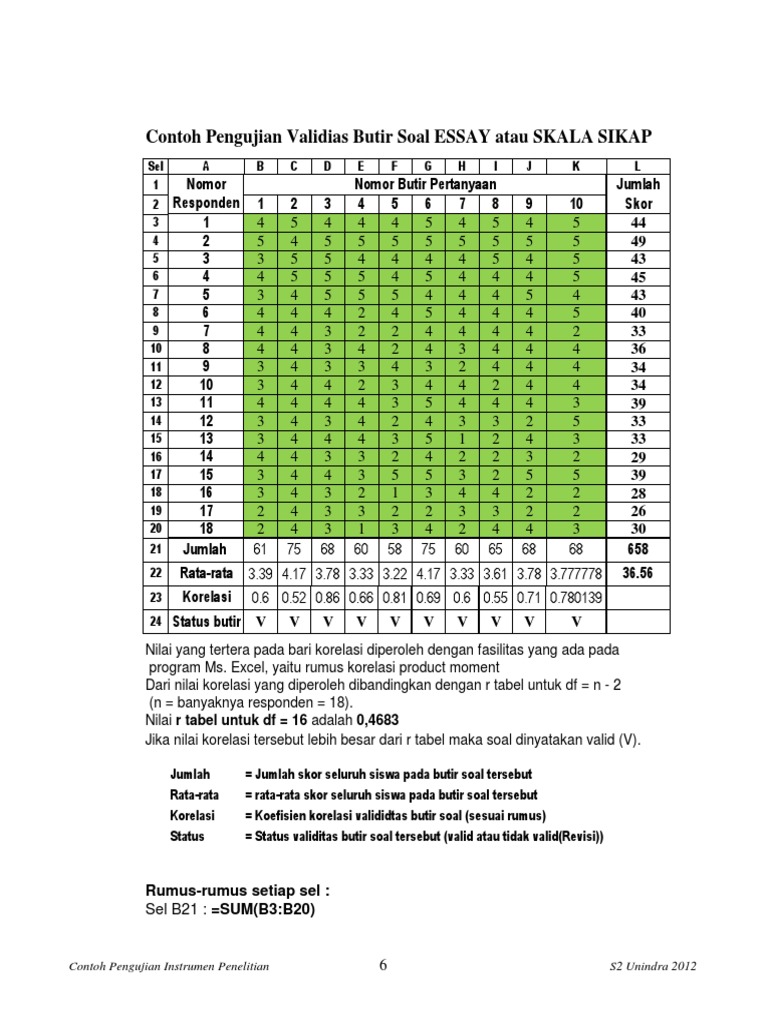 Contoh Pengujian Validias Butir Soal ESSAY atau SKALA SIKAP

| Sel | A | B | C | D | E | F | G | H | I | J | K | L |
|---|---|---|---|---|---|---|---|---|---|---|---|---|
| 1 | Nomor | Nomor Butir Pertanyaan | | | | | | | | | | Jumlah |
| 2 | Responden | 1 | 2 | 3 | 4 | 5 | 6 | 7 | 8 | 9 | 10 | Skor |
| 3 | 1 | 4 | 5 | 4 | 4 | 4 | 5 | 4 | 5 | 4 | 5 | 44 |
| 4 | 2 | 5 | 4 | 5 | 5 | 5 | 5 | 5 | 5 | 5 | 5 | 49 |
| 5 | 3 | 3 | 5 | 5 | 4 | 4 | 4 | 4 | 5 | 4 | 5 | 43 |
| 6 | 4 | 4 | 5 | 5 | 5 | 4 | 5 | 4 | 4 | 4 | 5 | 45 |
| 7 | 5 | 3 | 4 | 5 | 5 | 5 | 4 | 4 | 4 | 5 | 4 | 43 |
| 8 | 6 | 4 | 4 | 4 | 2 | 4 | 5 | 4 | 4 | 4 | 5 | 40 |
| 9 | 7 | 4 | 4 | 3 | 2 | 2 | 4 | 4 | 4 | 4 | 2 | 33 |
| 10 | 8 | 4 | 4 | 3 | 4 | 2 | 4 | 3 | 4 | 4 | 4 | 36 |
| 11 | 9 | 3 | 4 | 3 | 3 | 4 | 3 | 2 | 4 | 4 | 4 | 34 |
| 12 | 10 | 3 | 4 | 4 | 2 | 3 | 4 | 4 | 2 | 4 | 4 | 34 |
| 13 | 11 | 4 | 4 | 4 | 4 | 3 | 5 | 4 | 4 | 4 | 3 | 39 |
| 14 | 12 | 3 | 4 | 3 | 4 | 2 | 4 | 3 | 3 | 2 | 5 | 33 |
| 15 | 13 | 3 | 4 | 4 | 4 | 3 | 5 | 1 | 2 | 4 | 3 | 33 |
| 16 | 14 | 4 | 4 | 3 | 3 | 2 | 4 | 2 | 2 | 3 | 2 | 29 |
| 17 | 15 | 3 | 4 | 4 | 3 | 5 | 5 | 3 | 2 | 5 | 5 | 39 |
| 18 | 16 | 3 | 4 | 3 | 2 | 1 | 3 | 4 | 4 | 2 | 2 | 28 |
| 19 | 17 | 2 | 4 | 3 | 3 | 2 | 2 | 3 | 3 | 2 | 2 | 26 |
| 20 | 18 | 2 | 4 | 3 | 1 | 3 | 4 | 2 | 4 | 4 | 3 | 30 |
| 21 | Jumlah | 61 | 75 | 68 | 60 | 58 | 75 | 60 | 65 | 68 | 68 | 658 |
| 22 | Rata-rata | 3.39 | 4.17 | 3.78 | 3.33 | 3.22 | 4.17 | 3.33 | 3.61 | 3.78 | 3.777778 | 36.56 |
| 23 | Korelasi | 0.6 | 0.52 | 0.86 | 0.66 | 0.81 | 0.69 | 0.6 | 0.55 | 0.71 | 0.780139 | |
| 24 | Status butir | V | V | V | V | V | V | V | V | V | V | |

Nilai yang tertera pada bari korelasi diperoleh dengan fasilitas yang ada pada program Ms. Excel, yaitu rumus korelasi product moment
Dari nilai korelasi yang diperoleh dibandingkan dengan r tabel untuk df = n - 2 (n = banyaknya responden = 18).
Nilai r tabel untuk df = 16 adalah 0,4683
Jika nilai korelasi tersebut lebih besar dari r tabel maka soal dinyatakan valid (V).

Jumlah = Jumlah skor seluruh siswa pada butir soal tersebut
Rata-rata = rata-rata skor seluruh siswa pada butir soal tersebut
Korelasi = Koefisien korelasi valididtas butir soal (sesuai rumus)
Status = Status validitas butir soal tersebut (valid atau tidak valid(Revisi))

Rumus-rumus setiap sel :
Sel B21 : =SUM(B3:B20)

Contoh Pengujian Instrumen Penelitian 6 S2 Unindra 2012